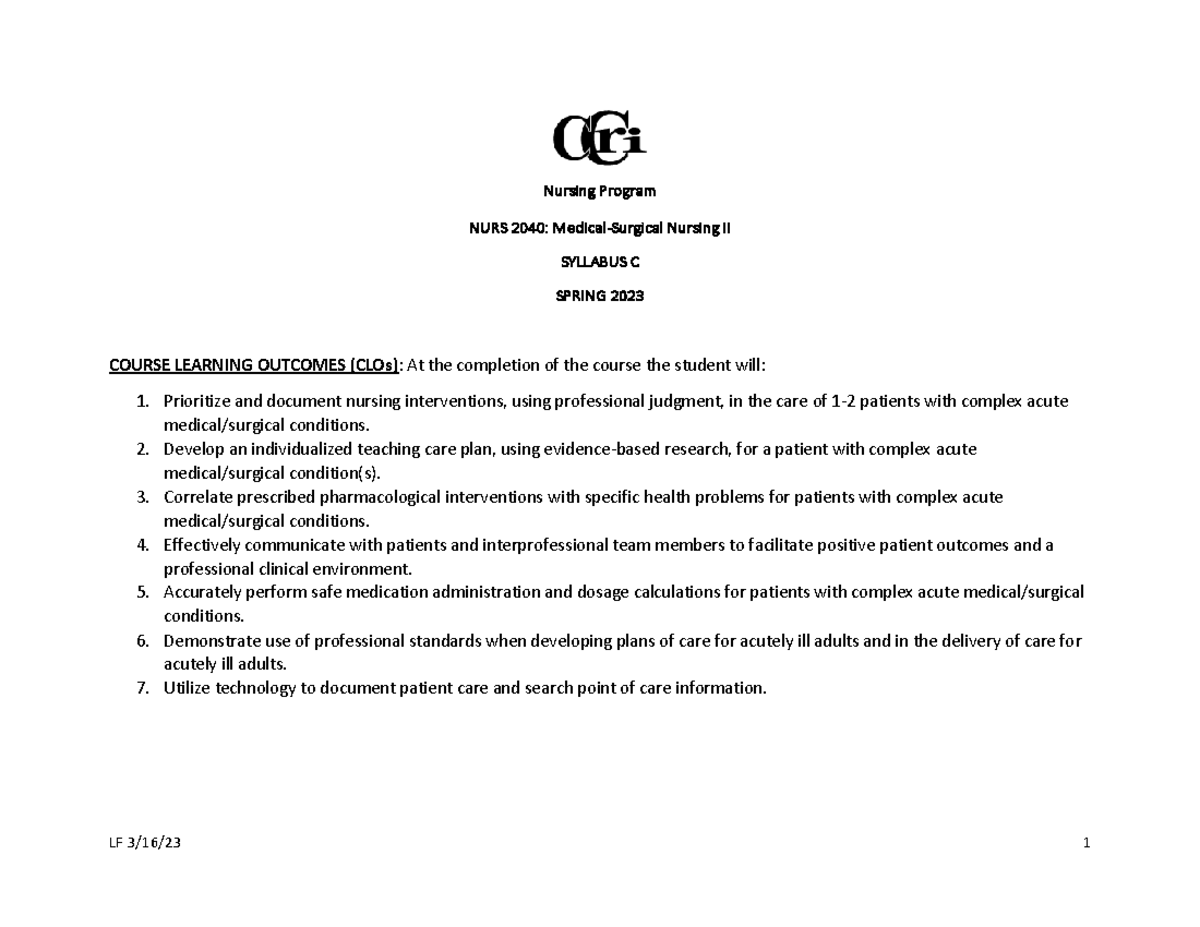 CCri

Nursing Program

NURS 2040: Medical-Surgical Nursing II

SYLLABUS C

SPRING 2023

COURSE LEARNING OUTCOMES (CLOs): At the completion of the course the student will:

1. Prioritize and document nursing interventions, using professional judgment, in the care of 1-2 patients with complex acute medical/surgical conditions.
2. Develop an individualized teaching care plan, using evidence-based research, for a patient with complex acute medical/surgical condition(s).
3. Correlate prescribed pharmacological interventions with specific health problems for patients with complex acute medical/surgical conditions.
4. Effectively communicate with patients and interprofessional team members to facilitate positive patient outcomes and a professional clinical environment.
5. Accurately perform safe medication administration and dosage calculations for patients with complex acute medical/surgical conditions.
6. Demonstrate use of professional standards when developing plans of care for acutely ill adults and in the delivery of care for acutely ill adults.
7. Utilize technology to document patient care and search point of care information.

LF 3/16/23

1